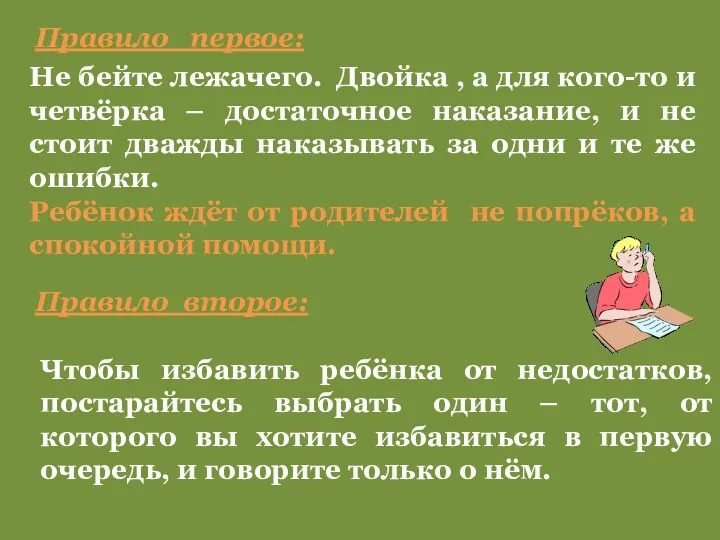 Правило первое:

Не бейте лежачего. Двойка , а для кого-то и четвёрка – достаточное наказание, и не стоит дважды наказывать за одни и те же ошибки.

Ребёнок ждёт от родителей не попрёков, а спокойной помощи.

Правило второе:

Чтобы избавить ребёнка от недостатков, постарайтесь выбрать один – тот, от которого вы хотите избавиться в первую очередь, и говорите только о нём.